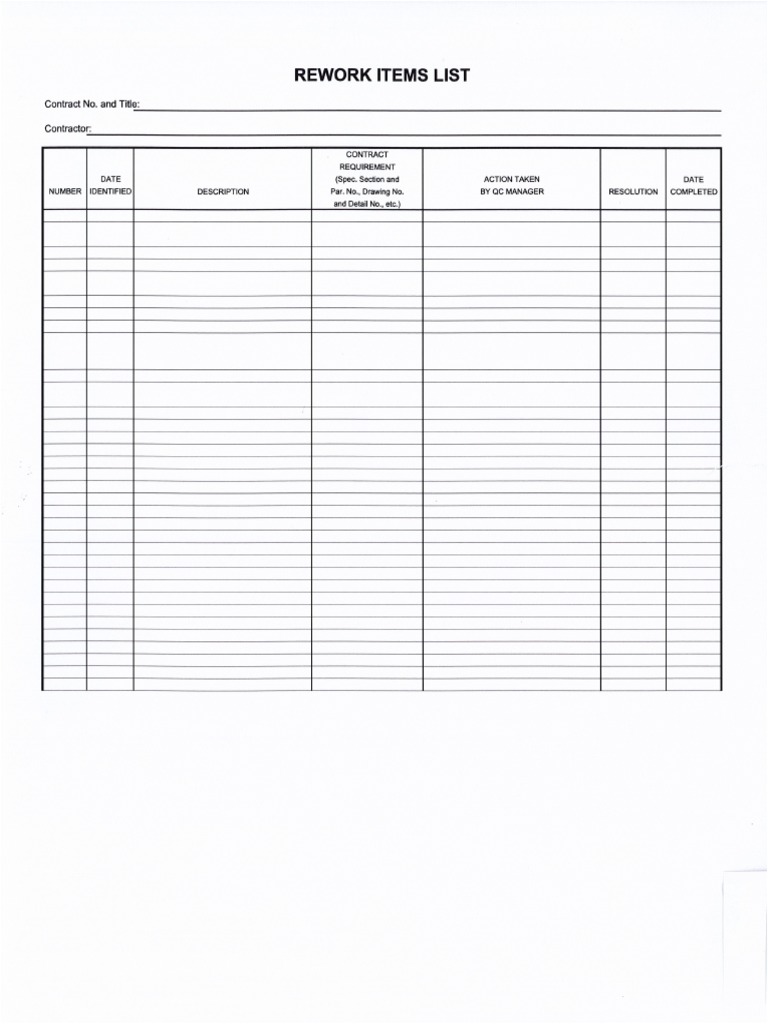 REWORK ITEMS LIST

Contract No. and Title:

Contractor:

| NUMBER | DATE IDENTIFIED | DESCRIPTION | CONTRACT REQUIREMENT (Spec. Section and Par. No., Drawing No. and Detail No., etc.) | ACTION TAKEN BY QC MANAGER | RESOLUTION | DATE COMPLETED |
|---|---|---|---|---|---|---|
| | | | | | | |